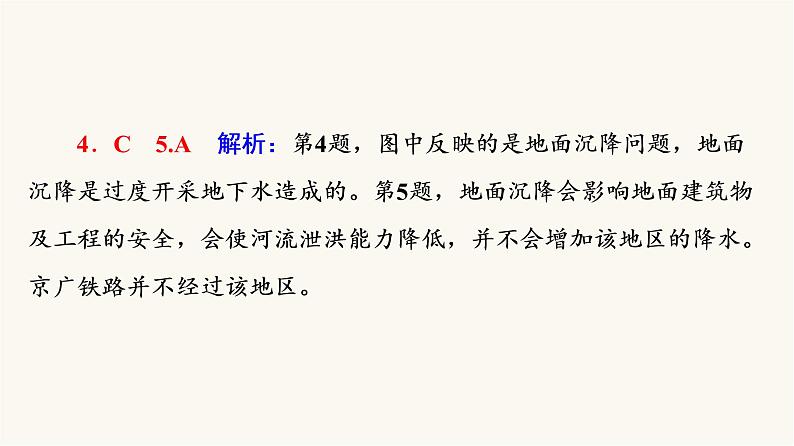 4．C　5.A　解析：第4题，图中反映的是地面沉降问题，地面沉降是过度开采地下水造成的。第5题，地面沉降会影响地面建筑物及工程的安全，会使河流泄洪能力降低，并不会增加该地区的降水。京广铁路并不经过该地区。